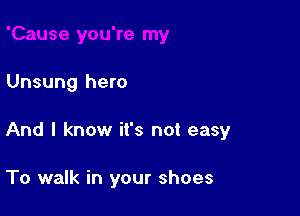 'Cause you're my

Unsung hero

And I know it's not easy

To walk in your shoes